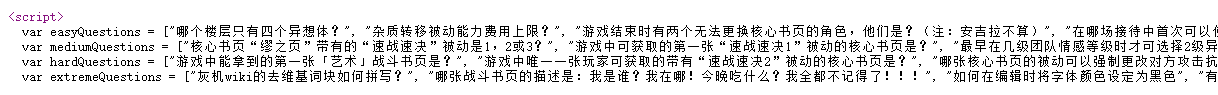 <script>
var easyQuestions = ["哪个楼层只有四个异想体？", "杂质转移被动能力费用上限？", "游戏结束时有两个无法更换核心书页的角色，他们是？（注：安吉拉不算）", "在哪场接待中首次可以

var mediumQuestions = ["核心书页“缪之页”带有的“速战速决”被动是1，2或3？", "游戏中可获取的第一张“速战速决1”被动的核心书页是？", "最早在几级团队情感等级时才可选择2级异

var hardQuestions = ["游戏中能拿到的第一张「艺术」战斗书页是？", "游戏中唯一一张玩家可获取的带有“速战速决2”被动的核心书页是？", "哪张核心书页的被动可以强制更改对方攻击抗

var extremeQuestions = ["灰机wiki的去维基词块如何拼写？", "哪张战斗书页的描述是：我是谁？我在哪！今晚吃什么？我全都不记得了！！！", "如何在编辑时将字体颜色设定为黑色", "有